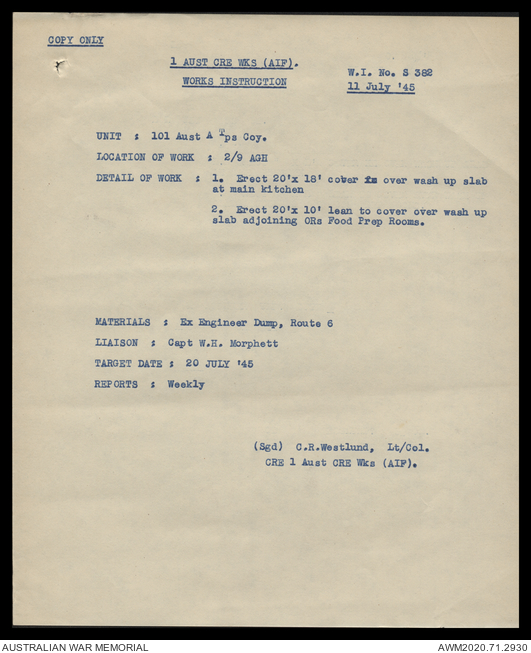 COPY ONLY

1 AUST CRE WKS (AIF).
WORKS INSTRUCTION

W.I. No. S 382
11 July '45

UNIT : 101 Aust A Tps Coy.

LOCATION OF WORK : 2/9 AGH

DETAIL OF WORK : 1. Erect 20'x 18' cover fm over wash up slab at main kitchen

2. Erect 20'x 10' lean to cover over wash up slab adjoining ORs Food Prep Rooms.

MATERIALS : Ex Engineer Dump, Route 6

LIAISON : Capt W.H. Morphett

TARGET DATE : 20 JULY '45

REPORTS : Weekly

(Sgd) C.R.Westlund, Lt/Col.
CRE 1 Aust CRE Wks (AIF).

AUSTRALIAN WAR MEMORIAL
AWM2020.71.2930